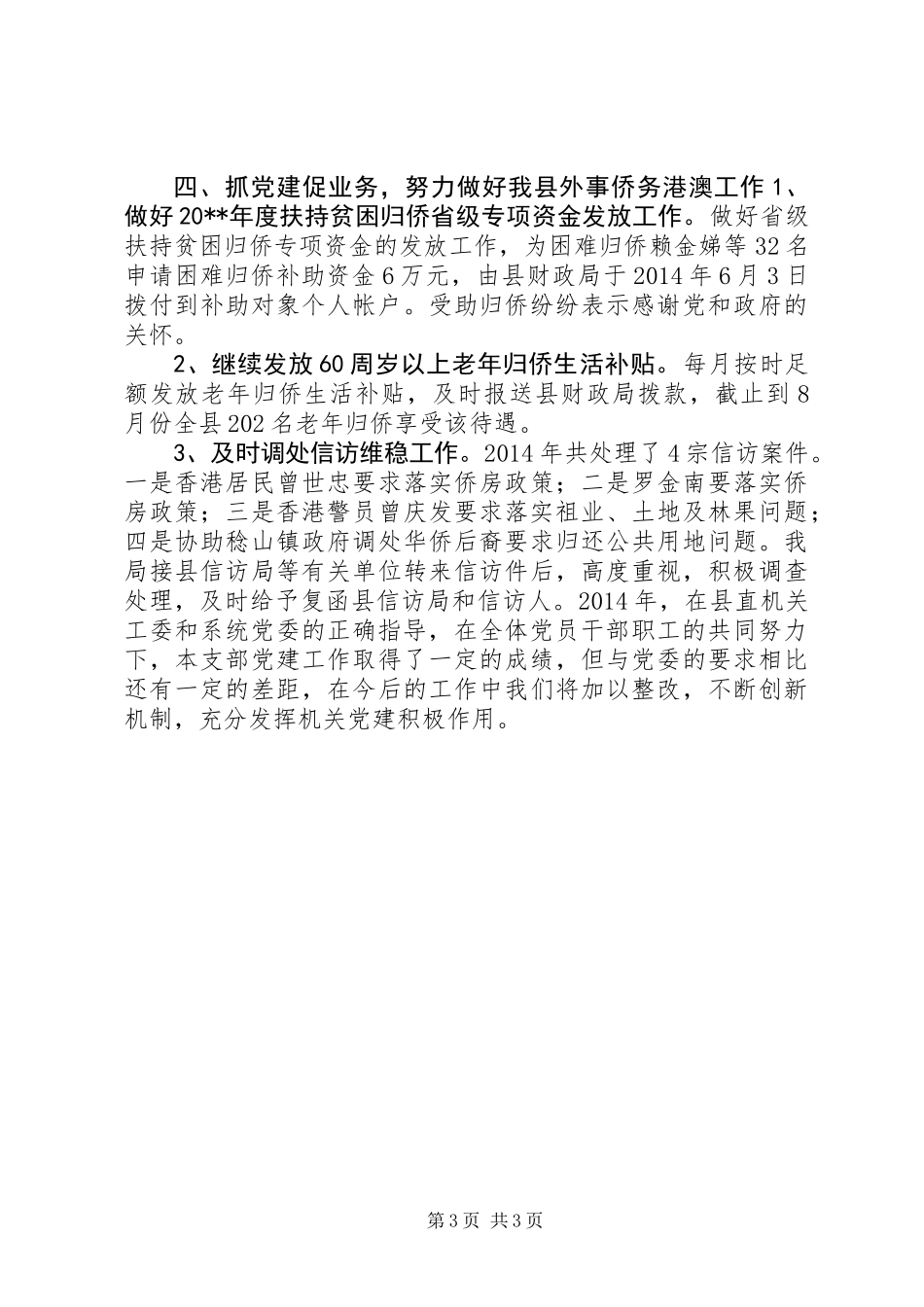 四、抓党建促业务，努力做好我县外事侨务港澳工作 1、做好 20**年度扶持贫困归侨省级专项资金发放工作。做好省级扶持贫困归侨专项资金的发放工作，为困难归侨赖金娣等 32 名申请困难归侨补助资金 6 万元，由县财政局于 2014 年 6 月 3 日拨付到补助对象个人帐户。受助归侨纷纷表示感谢党和政府的关怀。

2、继续发放 60 周岁以上老年归侨生活补贴。每月按时足额发放老年归侨生活补贴，及时报送县财政局拨款，截止到 8 月份全县 202 名老年归侨享受该待遇。

3、及时调处信访维稳工作。2014 年共处理了 4 宗信访案件。一是香港居民曾世忠要求落实侨房政策；二是罗金南要落实侨房政策；三是香港警员曾庆发要求落实祖业、土地及林果问题；四是协助稔山镇政府调处华侨后裔要求归还公共用地问题。我局接县信访局等有关单位转来信访件后，高度重视，积极调查处理，及时给予复函县信访局和信访人。2014 年，在县直机关工委和系统党委的正确指导，在全体党员干部职工的共同努力下，本支部党建工作取得了一定的成绩，但与党委的要求相比还有一定的差距，在今后的工作中我们将加以整改，不断创新机制，充分发挥机关党建积极作用。

第 3 页 共 3 页